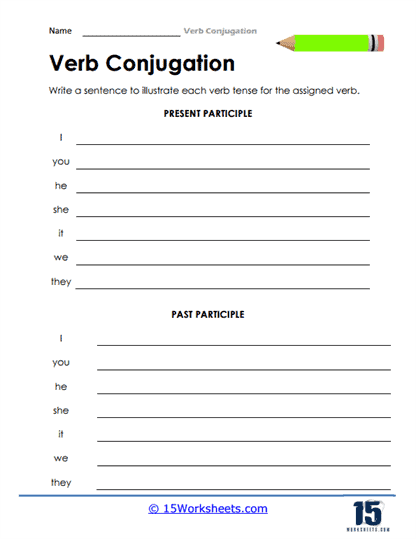 Name ____________________ Verb Conjugation

Verb Conjugation

Write a sentence to illustrate each verb tense for the assigned verb.

PRESENT PARTICIPLE

I ____________________

you ____________________

he ____________________

she ____________________

it ____________________

we ____________________

they ____________________

PAST PARTICIPLE

I ____________________

you ____________________

he ____________________

she ____________________

it ____________________

we ____________________

they ____________________

© 15Worksheets.com

15 WORKSHEETS.COM